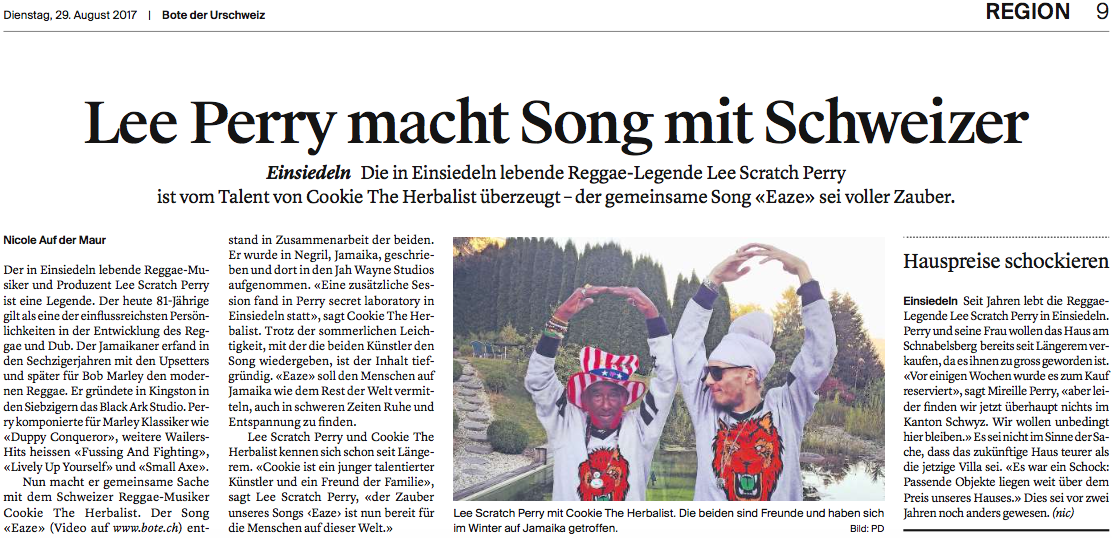 Dienstag, 29. August 2017 | Bote der Urschweiz

REGION 9

Lee Perry macht Song mit Schweizer

Einsiedeln Die in Einsiedeln lebende Reggae-Legende Lee Scratch Perry ist vom Talent von Cookie The Herbalist überzeugt – der gemeinsame Song «Eaze» sei voller Zauber.

Nicole Auf der Maur

Der in Einsiedeln lebende Reggae-Musiker und Produzent Lee Scratch Perry ist eine Legende. Der heute 81-Jährige gilt als eine der einflussreichsten Persönlichkeiten in der Entwicklung des Reggae und Dub. Der Jamaikaner erfand in den Sechzigerjahren mit den Upsetters und später für Bob Marley den modernen Reggae. Er gründete in Kingston in den Siebzigern das Black Ark Studio. Perry komponierte für Marley Klassiker wie «Duppy Conqueror», weitere Wailers-Hits heissen «Fussing And Fighting», «Lively Up Yourself» und «Small Axe».

Nun macht er gemeinsame Sache mit dem Schweizer Reggae-Musiker Cookie The Herbalist. Der Song «Eaze» (Video auf www.bote.ch) entstand in Zusammenarbeit der beiden. Er wurde in Negril, Jamaika, geschrieben und dort in den Jah Wayne Studios aufgenommen. «Eine zusätzliche Session fand in Perry secret laboratory in Einsiedeln statt», sagt Cookie The Herbalist. Trotz der sommerlichen Leichtigkeit, mit der die beiden Künstler den Song wiedergeben, ist der Inhalt tiefgründig. «Eaze» soll den Menschen auf Jamaika wie dem Rest der Welt vermitteln, auch in schweren Zeiten Ruhe und Entspannung zu finden.

Lee Scratch Perry und Cookie The Herbalist kennen sich schon seit Längerem. «Cookie ist ein junger talentierter Künstler und ein Freund der Familie», sagt Lee Scratch Perry, «der Zauber unseres Songs ‹Eaze› ist nun bereit für die Menschen auf dieser Welt.»

Lee Scratch Perry mit Cookie The Herbalist. Die beiden sind Freunde und haben sich im Winter auf Jamaika getroffen. Bild: PD

Hauspreise schockieren

Einsiedeln Seit Jahren lebt die Reggae-Legende Lee Scratch Perry in Einsiedeln. Perry und seine Frau wollen das Haus am Schnabelsberg bereits seit Längerem verkaufen, da es ihnen zu gross geworden ist. «Vor einigen Wochen wurde es zum Kauf reserviert», sagt Mireille Perry, «aber leider finden wir jetzt überhaupt nichts im Kanton Schwyz. Wir wollen unbedingt hier bleiben.» Es sei nicht im Sinne der Sache, dass das zukünftige Haus teurer als die jetzige Villa sei. «Es war ein Schock: Passende Objekte liegen weit über dem Preis unseres Hauses.» Dies sei vor zwei Jahren noch anders gewesen. (nic)